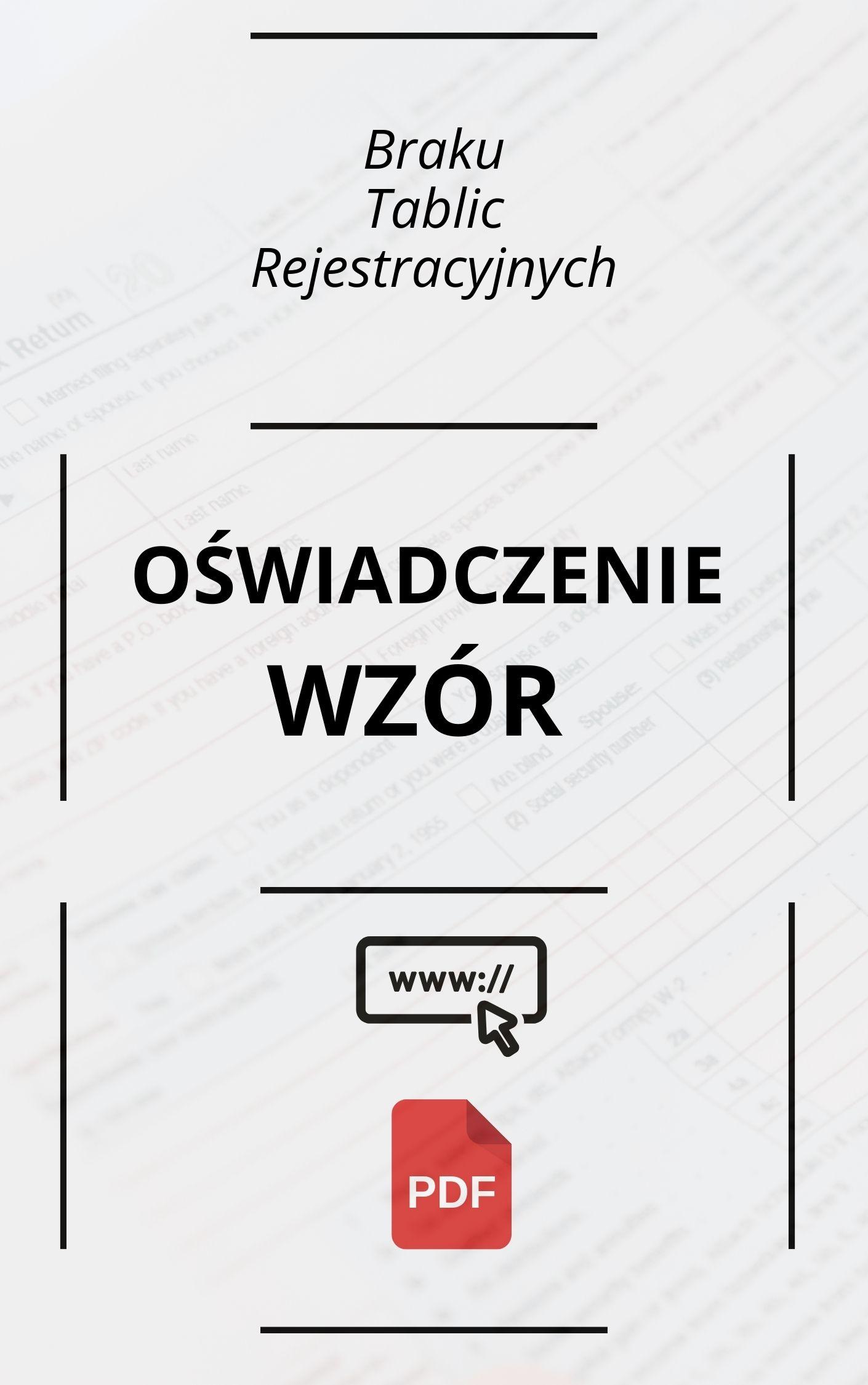 Braku
Tablic
Rejestracyjnych

OŚWIADCZENIE
WZÓR

www://

PDF